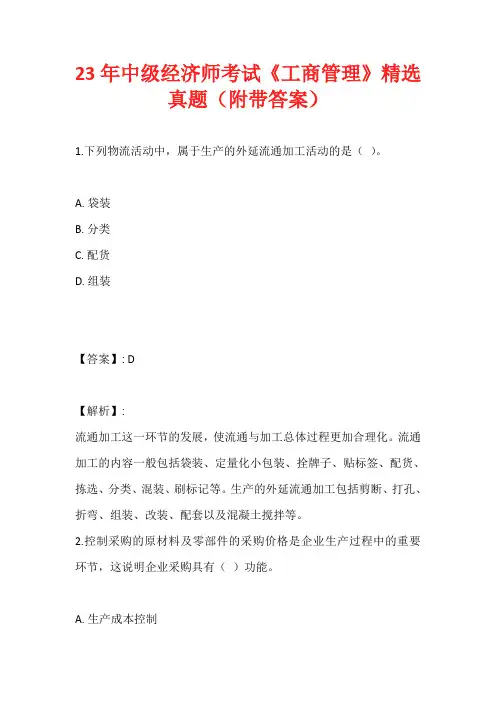 23 年中级经济师考试《工商管理》精选真题（附带答案）

1.下列物流活动中，属于生产的外延流通加工活动的是（ ）。

A. 袋装

B. 分类

C. 配货

D. 组装

【答案】: D

【解析】:
流通加工这一环节的发展，使流通与加工总体过程更加合理化。流通加工的内容一般包括袋装、定量化小包装、拴牌子、贴标签、配货、拣选、分类、混装、刷标记等。生产的外延流通加工包括剪断、打孔、折弯、组装、改装、配套以及混凝土搅拌等。

2.控制采购的原材料及零部件的采购价格是企业生产过程中的重要环节，这说明企业采购具有（ ）功能。

A. 生产成本控制